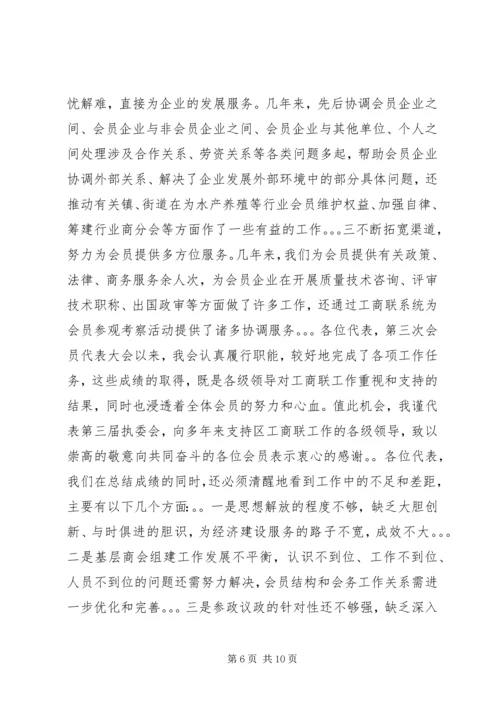 忧解难，直接为企业的发展服务。几年来，先后协调会员企业之间、会员企业与非会员企业之间、会员企业与其他单位、个人之间处理涉及合作关系、劳资关系等各类问题多起，帮助会员企业协调外部关系、解决了企业发展外部环境中的部分具体问题，还推动有关镇、街道在为水产养殖等行业会员维护权益、加强自律、筹建行业商分会等方面作了一些有益的工作。。。三不断拓宽渠道，努力为会员提供多方位服务。几年来，我们为会员提供有关政策、法律、商务服务余人次，为会员企业在开展质量技术咨询、评审技术职称、出国政审等方面做了许多工作，还通过工商联系统为会员参观考察活动提供了诸多协调服务。。。各位代表，第三次会员代表大会以来，我会认真履行职能，较好地完成了各项工作任务，这些成绩的取得，既是各级领导对工商联工作重视和支持的结果，同时也浸透着全体会员的努力和心血。值此机会，我谨代表第三届执委会，向多年来支持区工商联工作的各级领导，致以崇高的敬意向共同奋斗的各位会员表示衷心的感谢。。各位代表，我们在总结成绩的同时，还必须清醒地看到工作中的不足和差距，主要有以下几个方面:。。一是思想解放的程度不够，缺乏大胆创新、与时俱进的胆识，为经济建设服务的路子不宽，成效不大。。。二是基层商会组建工作发展不平衡，认识不到位、工作不到位、人员不到位的问题还需努力解决，会员结构和会务工作关系需进一步优化和完善。。。三是参政议政的针对性还不够强，缺乏深入

第 6 页 共 10 页